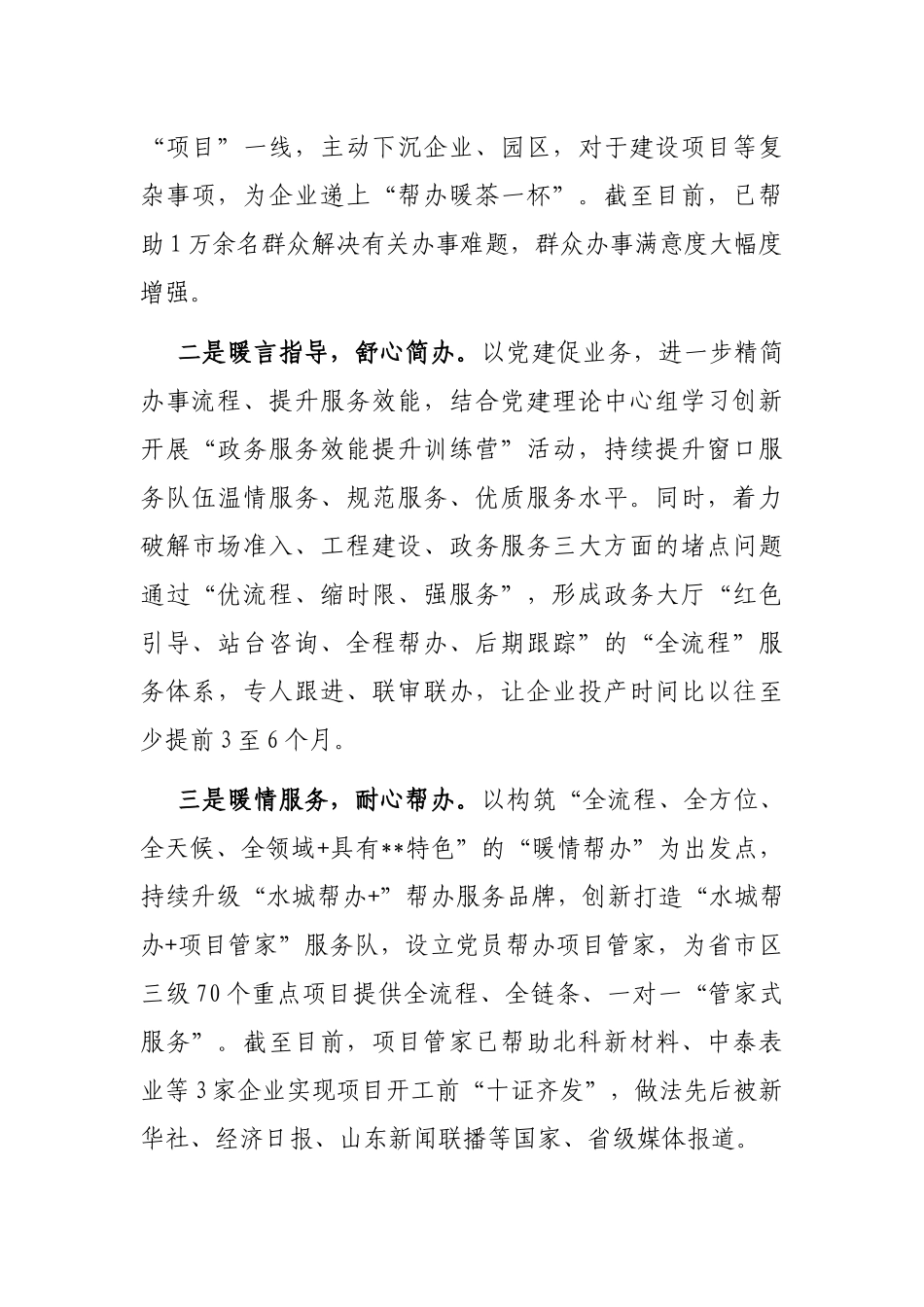 “项目”一线，主动下沉企业、园区，对于建设项目等复杂事项，为企业递上“帮办暖茶一杯”。截至目前，已帮助1万余名群众解决有关办事难题，群众办事满意度大幅度增强。

二是暖言指导，舒心简办。以党建促业务，进一步精简办事流程、提升服务效能，结合党建理论中心组学习创新开展“政务服务效能提升训练营”活动，持续提升窗口服务队伍温情服务、规范服务、优质服务水平。同时，着力破解市场准入、工程建设、政务服务三大方面的堵点问题通过“优流程、缩时限、强服务”，形成政务大厅“红色引导、站台咨询、全程帮办、后期跟踪”的“全流程”服务体系，专人跟进、联审联办，让企业投产时间比以往至少提前3至6个月。

三是暖情服务，耐心帮办。以构筑“全流程、全方位、全天候、全领域+具有**特色”的“暖情帮办”为出发点，持续升级“水城帮办+”帮办服务品牌，创新打造“水城帮办+项目管家”服务队，设立党员帮办项目管家，为省市区三级70个重点项目提供全流程、全链条、一对一“管家式服务”。截至目前，项目管家已帮助北科新材料、中泰表业等3家企业实现项目开工前“十证齐发”，做法先后被新华社、经济日报、山东新闻联播等国家、省级媒体报道。